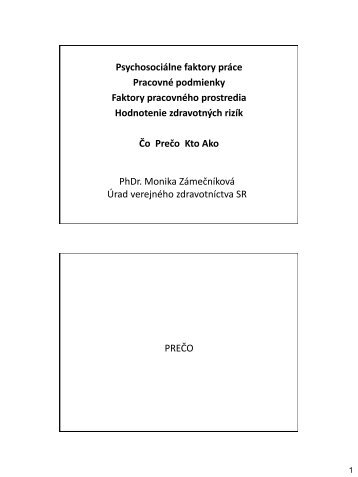 Psychosociálne faktory práce
Pracovné podmienky
Faktory pracovného prostredia
Hodnotenie zdravotných rizík

Čo Prečo Kto Ako

PhDr. Monika Zámečníková
Úrad verejného zdravotníctva SR

PREČO

1